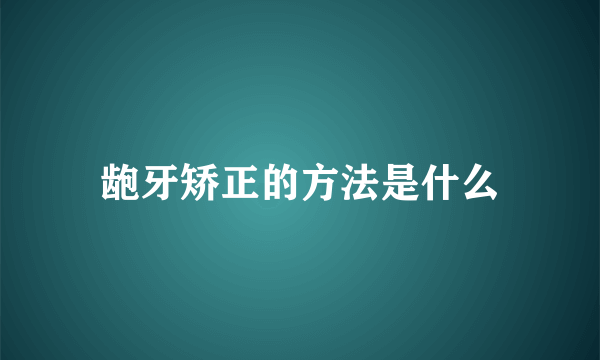 龅牙矫正的方法是什么